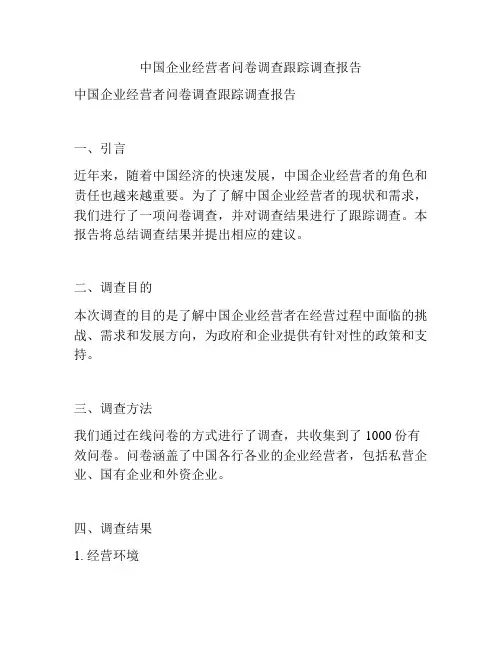 中国企业经营者问卷调查跟踪调查报告

中国企业经营者问卷调查跟踪调查报告

一、引言

近年来，随着中国经济的快速发展，中国企业经营者的角色和责任也越来越重要。为了了解中国企业经营者的现状和需求，我们进行了一项问卷调查，并对调查结果进行了跟踪调查。本报告将总结调查结果并提出相应的建议。

二、调查目的

本次调查的目的是了解中国企业经营者在经营过程中面临的挑战、需求和发展方向，为政府和企业提供有针对性的政策和支持。

三、调查方法

我们通过在线问卷的方式进行了调查，共收集到了 1000 份有效问卷。问卷涵盖了中国各行各业的企业经营者，包括私营企业、国有企业和外资企业。

四、调查结果

1. 经营环境